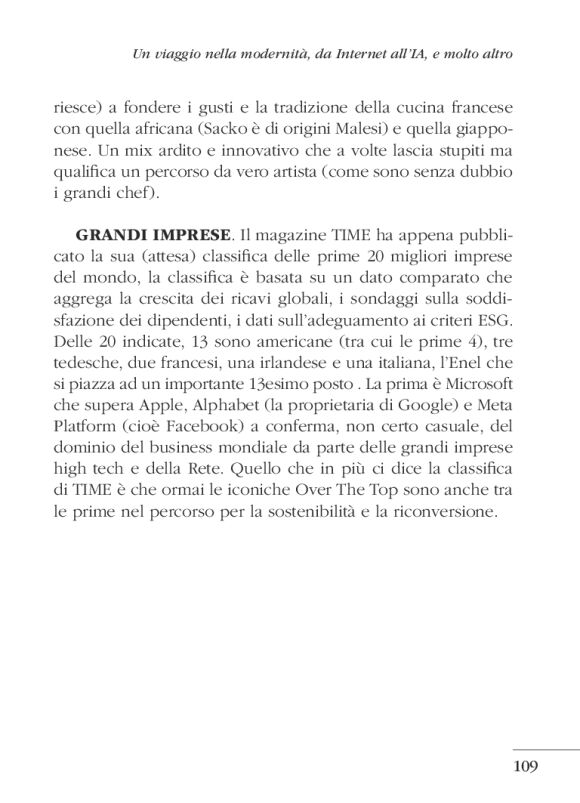 Un viaggio nella modernità, da Internet all'IA, e molto altro

riesce) a fondere i gusti e la tradizione della cucina francese con quella africana (Sacko è di origini Malesi) e quella giapponese. Un mix ardito e innovativo che a volte lascia stupiti ma qualifica un percorso da vero artista (come sono senza dubbio i grandi chef).

GRANDI IMPRESE. Il magazine TIME ha appena pubblicato la sua (attesa) classifica delle prime 20 migliori imprese del mondo, la classifica è basata su un dato comparato che aggrega la crescita dei ricavi globali, i sondaggi sulla soddisfazione dei dipendenti, i dati sull'adeguamento ai criteri ESG. Delle 20 indicate, 13 sono americane (tra cui le prime 4), tre tedesche, due francesi, una irlandese e una italiana, l'Enel che si piazza ad un importante 13esimo posto . La prima è Microsoft che supera Apple, Alphabet (la proprietaria di Google) e Meta Platform (cioè Facebook) a conferma, non certo casuale, del dominio del business mondiale da parte delle grandi imprese high tech e della Rete. Quello che in più ci dice la classifica di TIME è che ormai le iconiche Over The Top sono anche tra le prime nel percorso per la sostenibilità e la riconversione.

109